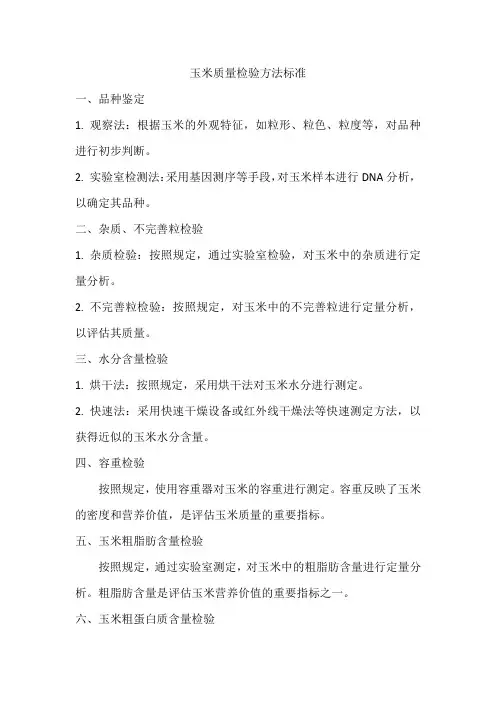 玉米质量检验方法标准

一、品种鉴定

1. 观察法：根据玉米的外观特征，如粒形、粒色、粒度等，对品种进行初步判断。

2. 实验室检测法：采用基因测序等手段，对玉米样本进行 DNA 分析，以确定其品种。

二、杂质、不完善粒检验

1. 杂质检验：按照规定，通过实验室检验，对玉米中的杂质进行定量分析。

2. 不完善粒检验：按照规定，对玉米中的不完善粒进行定量分析，以评估其质量。

三、水分含量检验

1. 烘干法：按照规定，采用烘干法对玉米水分进行测定。

2. 快速法：采用快速干燥设备或红外线干燥法等快速测定方法，以获得近似的玉米水分含量。

四、容重检验

按照规定，使用容重器对玉米的容重进行测定。容重反映了玉米的密度和营养价值，是评估玉米质量的重要指标。

五、玉米粗脂肪含量检验

按照规定，通过实验室测定，对玉米中的粗脂肪含量进行定量分析。粗脂肪含量是评估玉米营养价值的重要指标之一。

六、玉米粗蛋白质含量检验